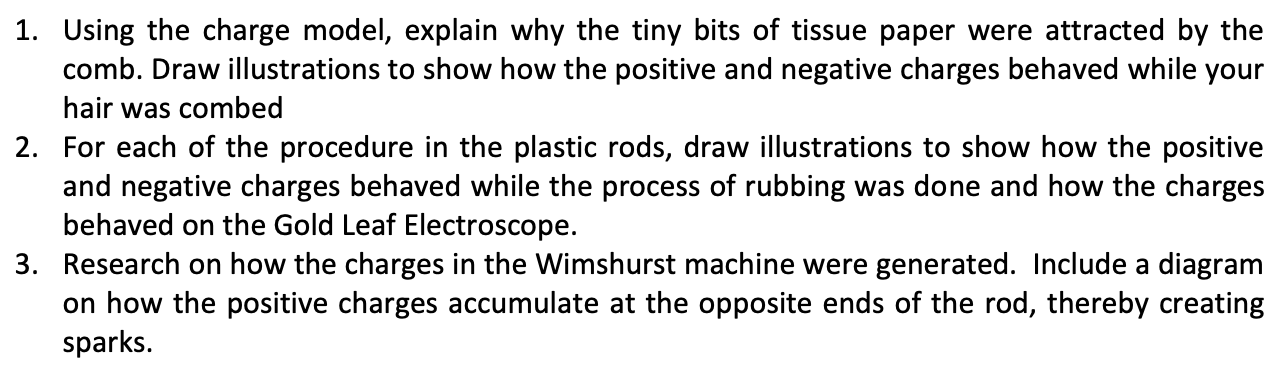 1. Using the charge model, explain why the tiny bits of tissue paper were attracted by the comb. Draw illustrations to show how the positive and negative charges behaved while your hair was combed
2. For each of the procedure in the plastic rods, draw illustrations to show how the positive and negative charges behaved while the process of rubbing was done and how the charges behaved on the Gold Leaf Electroscope.
3. Research on how the charges in the Wimshurst machine were generated. Include a diagram on how the positive charges accumulate at the opposite ends of the rod, thereby creating sparks.